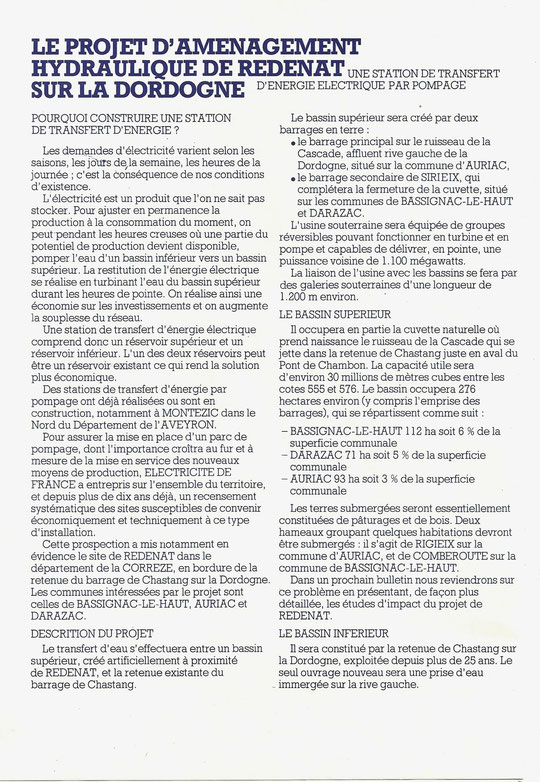 LE PROJET D'AMENAGEMENT HYDRAULIQUE DE REDENAT SUR LA DORDOGNE

UNE STATION DE TRANSFERT D'ENERGIE ELECTRIQUE PAR POMPAGE

POURQUOI CONSTRUIRE UNE STATION DE TRANSFERT D'ENERGIE ?

Les demandes d'électricité varient selon les saisons, les jours de la semaine, les heures de la journée ; c'est la conséquence de nos conditions d'existence.

L'électricité est un produit que l'on ne sait pas stocker. Pour ajuster en permanence la production à la consommation du moment, on peut pendant les heures creuses où une partie du potentiel de production devient disponible, pomper l'eau d'un bassin inférieur vers un bassin supérieur. La restitution de l'énergie électrique se réalise en turbinant l'eau du bassin supérieur durant les heures de pointe. On réalise ainsi une économie sur les investissements et on augmente la souplesse du réseau.

Une station de transfert d'énergie électrique comprend donc un réservoir supérieur et un réservoir inférieur. L'un des deux réservoirs peut être un réservoir existant ce qui rend la solution plus économique.

Des stations de transfert d'énergie par pompage ont déjà réalisées ou sont en construction, notamment à MONTEZIC dans le Nord du Département de l'AVEYRON.

Pour assurer la mise en place d'un parc de pompage, dont l'importance croîtra au fur et à mesure de la mise en service des nouveaux moyens de production, ELECTRICITE DE FRANCE a entrepris sur l'ensemble du territoire, et depuis plus de dix ans déjà, un recensement systématique des sites susceptibles de convenir économiquement et techniquement à ce type d'installation.

Cette prospection a mis notamment en évidence le site de REDENAT dans le département de la CORREZE, en bordure de la retenue du barrage de Chastang sur la Dordogne. Les communes intéressées par le projet sont celles de BASSIGNAC-LE-HAUT, AURIAC et DARAZAC.

DESCRITION DU PROJET

Le transfert d'eau s'effectuera entre un bassin supérieur, créé artificiellement à proximité de REDENAT, et la retenue existante du barrage de Chastang.

Le bassin supérieur sera créé par deux barrages en terre :
• le barrage principal sur le ruisseau de la Cascade, affluent rive gauche de la Dordogne, situé sur la commune d'AURIAC,
• le barrage secondaire de SIRIEIX, qui complétera la fermeture de la cuvette, situé sur les communes de BASSIGNAC-LE-HAUT et DARAZAC.

L'usine souterraine sera équipée de groupes réversibles pouvant fonctionner en turbine et en pompe et capables de délivrer, en pointe, une puissance voisine de 1.100 mégawatts.

La liaison de l'usine avec les bassins se fera par des galeries souterraines d'une longueur de 1.200 m environ.

LE BASSIN SUPERIEUR

Il occupera en partie la cuvette naturelle où prend naissance le ruisseau de la Cascade qui se jette dans la retenue de Chastang juste en aval du Pont de Chambon. La capacité utile sera d'environ 30 millions de mètres cubes entre les cotes 555 et 576. Le bassin occupera 276 hectares environ (y compris l'emprise des barrages), qui se répartissent comme suit :
– BASSIGNAC-LE-HAUT 112 ha soit 6 % de la superficie communale
– DARAZAC 71 ha soit 5 % de la superficie communale
– AURIAC 93 ha soit 3 % de la superficie communale

Les terres submergées seront essentiellement constituées de pâturages et de bois. Deux hameaux groupant quelques habitations devront être submergés : il s'agit de RIGIEIX sur la commune d'AURIAC, et de COMBEROUTE sur la commune de BASSIGNAC-LE-HAUT.

Dans un prochain bulletin nous reviendrons sur ce problème en présentant, de façon plus détaillée, les études d'impact du projet de REDENAT.

LE BASSIN INFERIEUR

Il sera constitué par la retenue de Chastang sur la Dordogne, exploitée depuis plus de 25 ans. Le seul ouvrage nouveau sera une prise d'eau immergée sur la rive gauche.